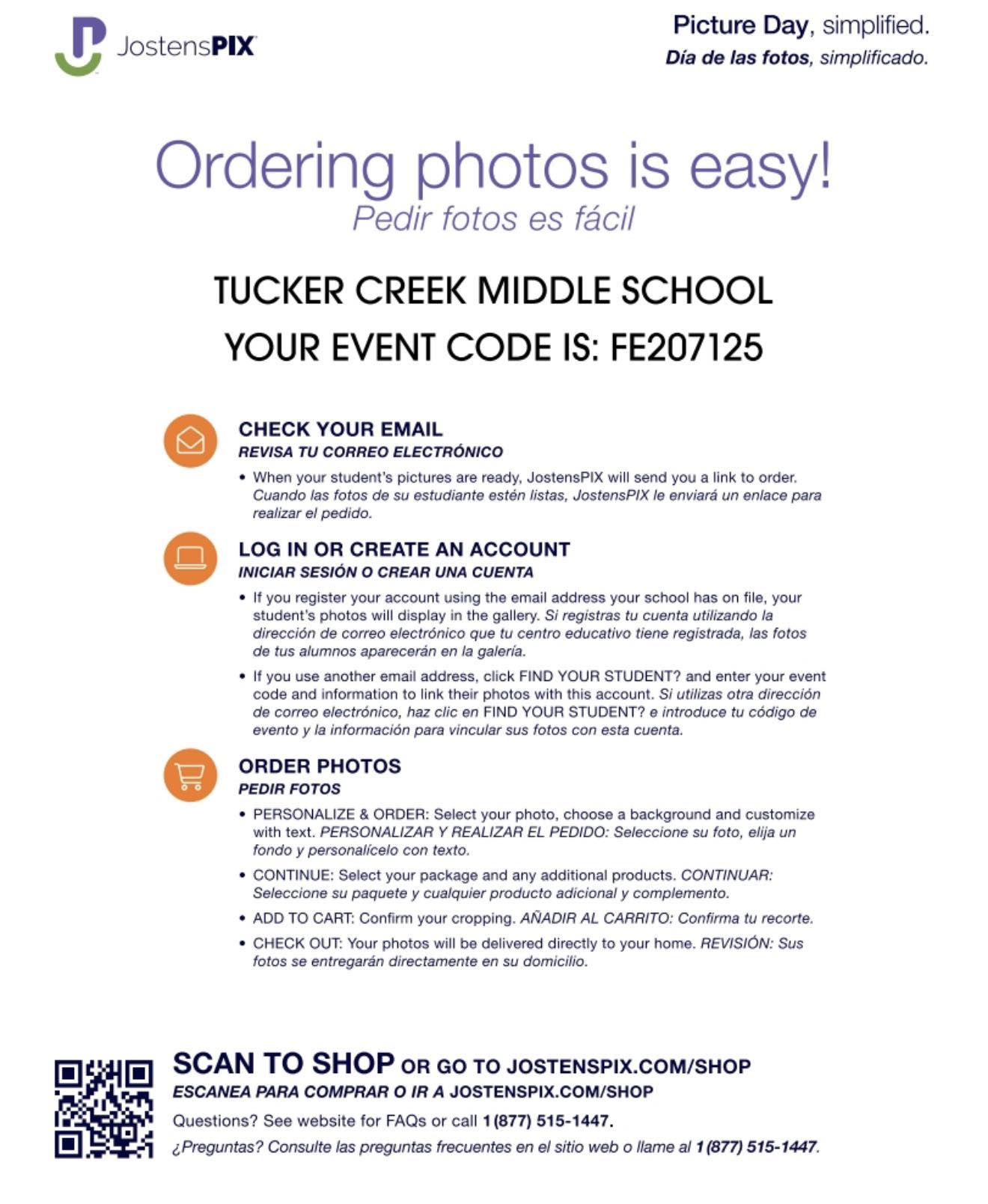 JostensPIX

Picture Day, simplified.
Día de las fotos, simplificado.

Ordering photos is easy!
Pedir fotos es fácil

TUCKER CREEK MIDDLE SCHOOL
YOUR EVENT CODE IS: FE207125

CHECK YOUR EMAIL
REVISA TU CORREO ELECTRÓNICO

• When your student's pictures are ready, JostensPIX will send you a link to order. Cuando las fotos de su estudiante estén listas, JostensPIX le enviará un enlace para realizar el pedido.

LOG IN OR CREATE AN ACCOUNT
INICIAR SESIÓN O CREAR UNA CUENTA

• If you register your account using the email address your school has on file, your student's photos will display in the gallery. Si registras tu cuenta utilizando la dirección de correo electrónico que tu centro educativo tiene registrada, las fotos de tus alumnos aparecerán en la galería.
• If you use another email address, click FIND YOUR STUDENT? and enter your event code and information to link their photos with this account. Si utilizas otra dirección de correo electrónico, haz clic en FIND YOUR STUDENT? e introduce tu código de evento y la información para vincular sus fotos con esta cuenta.

ORDER PHOTOS
PEDIR FOTOS

• PERSONALIZE & ORDER: Select your photo, choose a background and customize with text. PERSONALIZAR Y REALIZAR EL PEDIDO: Seleccione su foto, elija un fondo y personalícelo con texto.
• CONTINUE: Select your package and any additional products. CONTINUAR: Seleccione su paquete y cualquier producto adicional y complemento.
• ADD TO CART: Confirm your cropping. AÑADIR AL CARRITO: Confirma tu recorte.
• CHECK OUT: Your photos will be delivered directly to your home. REVISIÓN: Sus fotos se entregarán directamente en su domicilio.

SCAN TO SHOP OR GO TO JOSTENSPIX.COM/SHOP
ESCANEA PARA COMPRAR O IR A JOSTENSPIX.COM/SHOP
Questions? See website for FAQs or call 1 (877) 515-1447.
¿Preguntas? Consulte las preguntas frecuentes en el sitio web o llame al 1 (877) 515-1447.